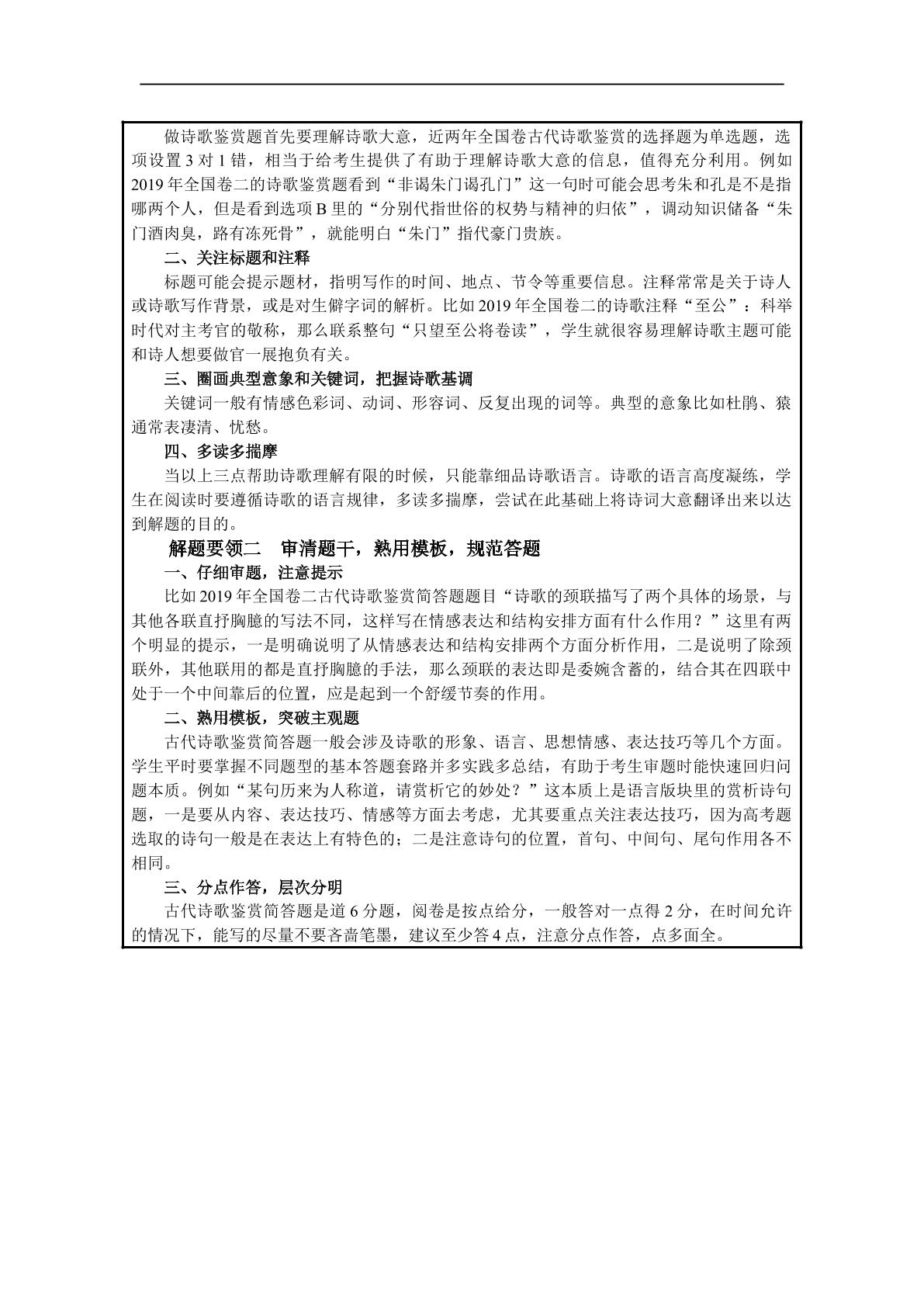 做诗歌鉴赏题首先要理解诗歌大意，近两年全国卷古代诗歌鉴赏的选择题为单选题，选项设置3对1错，相当于给考生提供了有助于理解诗歌大意的信息，值得充分利用。例如2019年全国卷二的诗歌鉴赏题看到“非谒朱门谒孔门”这一句时可能会思考朱和孔是不是指哪两个人，但是看到选项B里的“分别代指世俗的权势与精神的归依”，调动知识储备“朱门酒肉臭，路有冻死骨”，就能明白“朱门”指代豪门贵族。

二、关注标题和注释

标题可能会提示题材，指明写作的时间、地点、节令等重要信息。注释常常是关于诗人或诗歌写作背景，或是对生僻字词的解析。比如2019年全国卷二的诗歌注释“至公”：科举时代对主考官的敬称，那么联系整句“只望至公将卷读”，学生就很容易理解诗歌主题可能和诗人想要做官一展抱负有关。

三、圈画典型意象和关键词，把握诗歌基调

关键词一般有情感色彩词、动词、形容词、反复出现的词等。典型的意象比如杜鹃、猿通常表凄清、忧愁。

四、多读多揣摩

当以上三点帮助诗歌理解有限的时候，只能靠细品诗歌语言。诗歌的语言高度凝练，学生在阅读时要遵循诗歌的语言规律，多读多揣摩，尝试在此基础上将诗词大意翻译出来以达到解题的目的。

解题要领二 审清题干，熟用模板，规范答题

一、仔细审题，注意提示

比如2019年全国卷二古代诗歌鉴赏简答题题目“诗歌的颈联描写了两个具体的场景，与其他各联直抒胸臆的写法不同，这样写在情感表达和结构安排方面有什么作用？”这里有两个明显的提示，一是明确说明了从情感表达和结构安排两个方面分析作用，二是说明了除颈联外，其他联用的都是直抒胸臆的手法，那么颈联的表达即是委婉含蓄的，结合其在四联中处于一个中间靠后的位置，应是起到一个舒缓节奏的作用。

二、熟用模板，突破主观题

古代诗歌鉴赏简答题一般会涉及诗歌的形象、语言、思想情感、表达技巧等几个方面。学生平时要掌握不同题型的基本答题套路并多实践多总结，有助于考生审题时能快速回归问题本质。例如“某句历来为人称道，请赏析它的妙处？”这本质上是语言版块里的赏析诗句题，一是要从内容、表达技巧、情感等方面去考虑，尤其要重点关注表达技巧，因为高考题选取的诗句一般是在表达上有特色的；二是注意诗句的位置，首句、中间句、尾句作用各不相同。

三、分点作答，层次分明

古代诗歌鉴赏简答题是道6分题，阅卷是按点给分，一般答对一点得2分，在时间允许的情况下，能写的尽量不要吝啬笔墨，建议至少答4点，注意分点作答，点多面全。